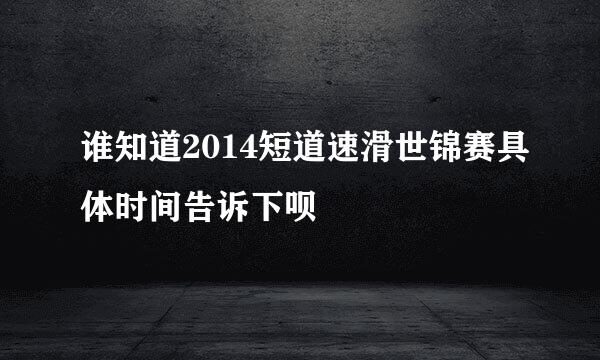 谁知道2014短道速滑世锦赛具体时间告诉下呗